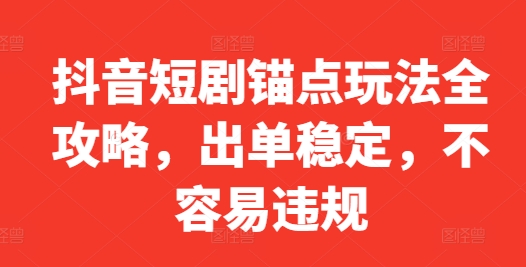 图怪兽 图怪兽 图怪兽

抖音短剧锚点玩法全攻略，出单稳定，不容易违规

图怪兽 图怪兽 图怪兽